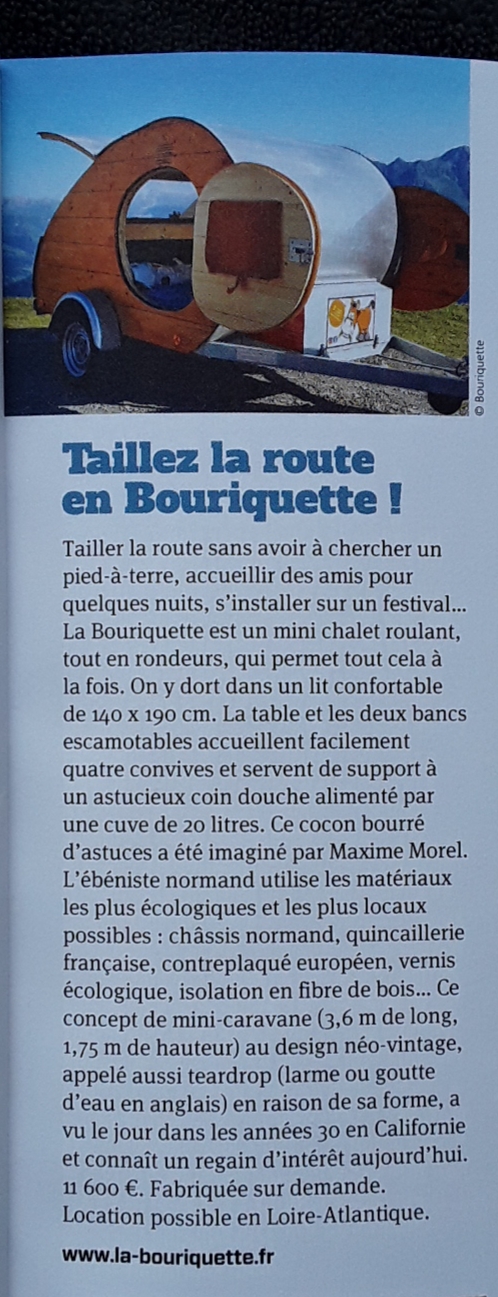 © Bouriquette

Taillez la route en Bouriquette !

Tailler la route sans avoir à chercher un pied-à-terre, accueillir des amis pour quelques nuits, s'installer sur un festival... La Bouriquette est un mini chalet roulant, tout en rondeurs, qui permet tout cela à la fois. On y dort dans un lit confortable de 140 x 190 cm. La table et les deux bancs escamotables accueillent facilement quatre convives et servent de support à un astucieux coin douche alimenté par une cuve de 20 litres. Ce cocon bourré d'astuces a été imaginé par Maxime Morel. L'ébéniste normand utilise les matériaux les plus écologiques et les plus locaux possibles : châssis normand, quincaillerie française, contreplaqué européen, vernis écologique, isolation en fibre de bois... Ce concept de mini-caravane (3,6 m de long, 1,75 m de hauteur) au design néo-vintage, appelé aussi teardrop (larme ou goutte d'eau en anglais) en raison de sa forme, a vu le jour dans les années 30 en Californie et connaît un regain d'intérêt aujourd'hui. 11 600 €. Fabriquée sur demande. Location possible en Loire-Atlantique.

www.la-bouriquette.fr